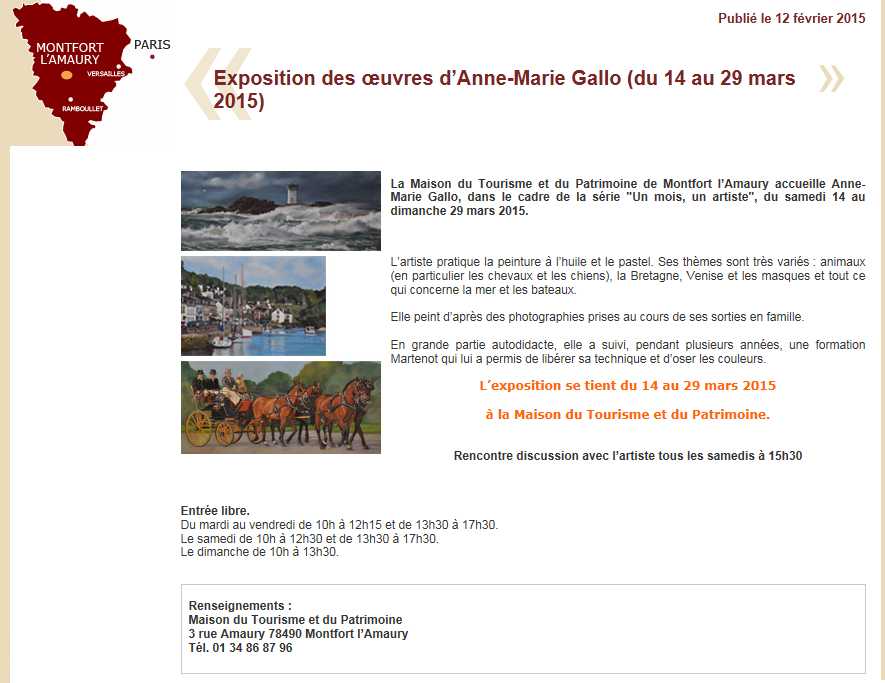 MONTFORT L'AMAURY
PARIS
VERSAILLES
RAMBOUILLET

Publié le 12 février 2015

Exposition des œuvres d'Anne-Marie Gallo (du 14 au 29 mars 2015)

La Maison du Tourisme et du Patrimoine de Montfort l'Amaury accueille Anne-Marie Gallo, dans le cadre de la série "Un mois, un artiste", du samedi 14 au dimanche 29 mars 2015.

L'artiste pratique la peinture à l'huile et le pastel. Ses thèmes sont très variés : animaux (en particulier les chevaux et les chiens), la Bretagne, Venise et les masques et tout ce qui concerne la mer et les bateaux.

Elle peint d'après des photographies prises au cours de ses sorties en famille.

En grande partie autodidacte, elle a suivi, pendant plusieurs années, une formation Martenot qui lui a permis de libérer sa technique et d'oser les couleurs.

L'exposition se tient du 14 au 29 mars 2015

à la Maison du Tourisme et du Patrimoine.

Rencontre discussion avec l'artiste tous les samedis à 15h30

Entrée libre.
Du mardi au vendredi de 10h à 12h15 et de 13h30 à 17h30.
Le samedi de 10h à 12h30 et de 13h30 à 17h30.
Le dimanche de 10h à 13h30.

Renseignements :
Maison du Tourisme et du Patrimoine
3 rue Amaury 78490 Montfort l'Amaury
Tél. 01 34 86 87 96